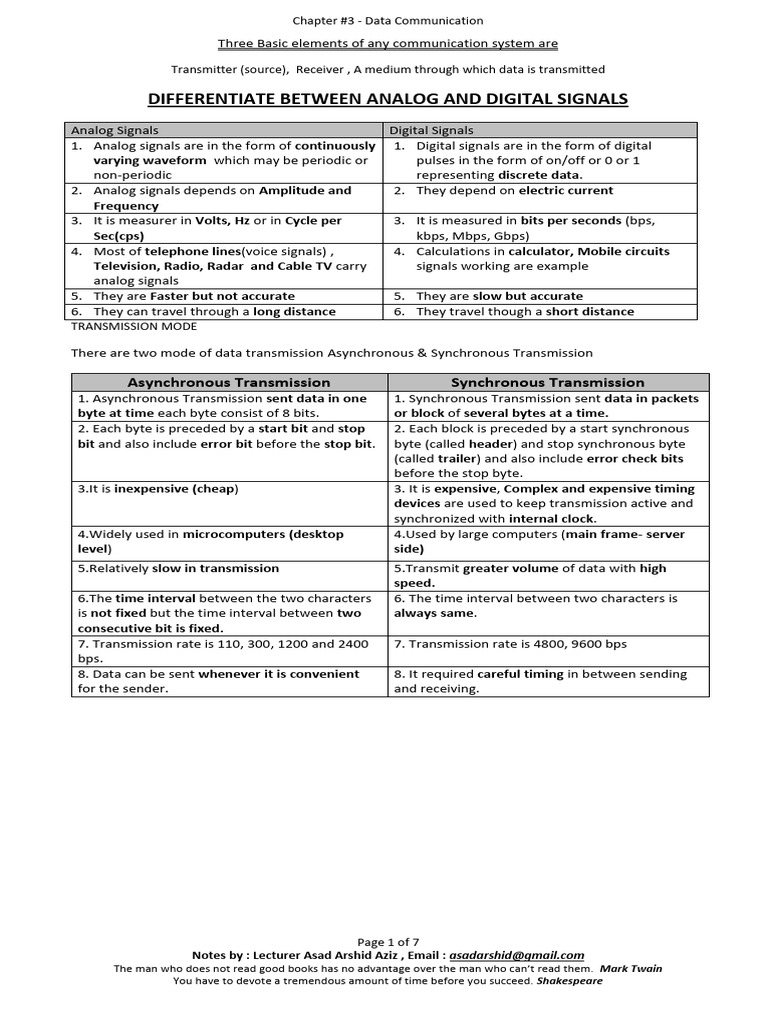 Chapter #3 - Data Communication

Three Basic elements of any communication system are

Transmitter (source), Receiver , A medium through which data is transmitted

DIFFERENTIATE BETWEEN ANALOG AND DIGITAL SIGNALS

| Analog Signals | Digital Signals |
|---|---|
| 1. Analog signals are in the form of continuously varying waveform which may be periodic or non-periodic | 1. Digital signals are in the form of digital pulses in the form of on/off or 0 or 1 representing discrete data. |
| 2. Analog signals depends on Amplitude and Frequency | 2. They depend on electric current |
| 3. It is measurer in Volts, Hz or in Cycle per Sec(cps) | 3. It is measured in bits per seconds (bps, kbps, Mbps, Gbps) |
| 4. Most of telephone lines(voice signals) , Television, Radio, Radar and Cable TV carry analog signals | 4. Calculations in calculator, Mobile circuits signals working are example |
| 5. They are Faster but not accurate | 5. They are slow but accurate |
| 6. They can travel through a long distance | 6. They travel though a short distance |

TRANSMISSION MODE

There are two mode of data transmission Asynchronous & Synchronous Transmission

| Asynchronous Transmission | Synchronous Transmission |
|---|---|
| 1. Asynchronous Transmission sent data in one byte at time each byte consist of 8 bits. | 1. Synchronous Transmission sent data in packets or block of several bytes at a time. |
| 2. Each byte is preceded by a start bit and stop bit and also include error bit before the stop bit. | 2. Each block is preceded by a start synchronous byte (called header) and stop synchronous byte (called trailer) and also include error check bits before the stop byte. |
| 3.It is inexpensive (cheap) | 3. It is expensive, Complex and expensive timing devices are used to keep transmission active and synchronized with internal clock. |
| 4.Widely used in microcomputers (desktop level) | 4.Used by large computers (main frame- server side) |
| 5.Relatively slow in transmission | 5.Transmit greater volume of data with high speed. |
| 6.The time interval between the two characters is not fixed but the time interval between two consecutive bit is fixed. | 6. The time interval between two characters is always same. |
| 7. Transmission rate is 110, 300, 1200 and 2400 bps. | 7. Transmission rate is 4800, 9600 bps |
| 8. Data can be sent whenever it is convenient for the sender. | 8. It required careful timing in between sending and receiving. |

Page 1 of 7
Notes by : Lecturer Asad Arshid Aziz , Email : asadarshid@gmail.com
The man who does not read good books has no advantage over the man who can't read them. Mark Twain
You have to devote a tremendous amount of time before you succeed. Shakespeare